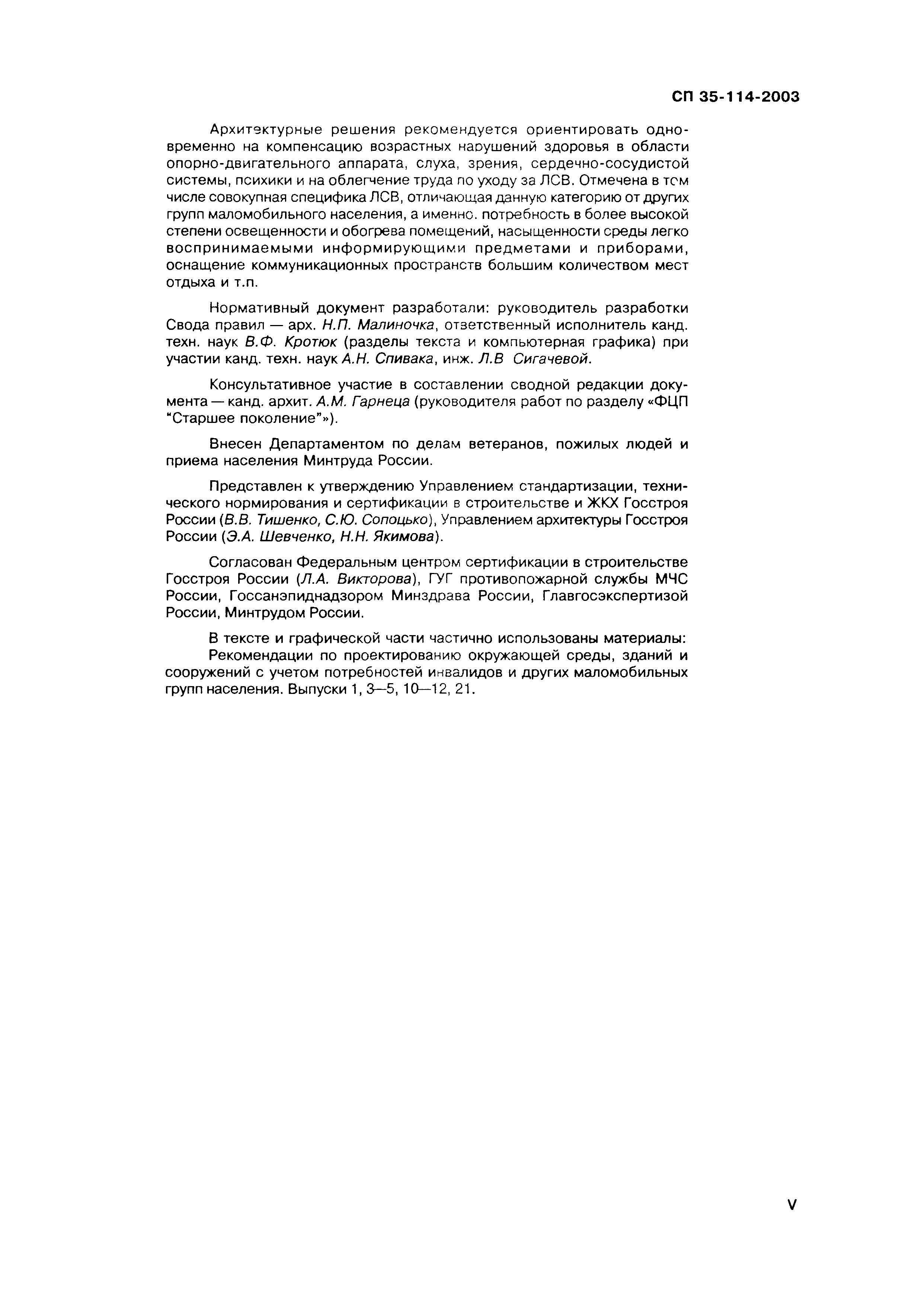 СП 35-114-2003

Архитектурные решения рекомендуется ориентировать одновременно на компенсацию возрастных нарушений здоровья в области опорно-двигательного аппарата, слуха, зрения, сердечно-сосудистой системы, психики и на облегчение труда по уходу за ЛСВ. Отмечена в том числе совокупная специфика ЛСВ, отличающая данную категорию от других групп маломобильного населения, а именно. потребность в более высокой степени освещенности и обогрева помещений, насыщенности среды легко воспринимаемыми информирующими предметами и приборами, оснащение коммуникационных пространств большим количеством мест отдыха и т.п.

Нормативный документ разработали: руководитель разработки Свода правил — арх. Н.П. Малиночка, ответственный исполнитель канд. техн. наук В.Ф. Кротюк (разделы текста и компьютерная графика) при участии канд. техн. наук А.Н. Спивака, инж. Л.В Сигачевой.

Консультативное участие в составлении сводной редакции документа — канд. архит. А.М. Гарнеца (руководителя работ по разделу «ФЦП "Старшее поколение"»).

Внесен Департаментом по делам ветеранов, пожилых людей и приема населения Минтруда России.

Представлен к утверждению Управлением стандартизации, технического нормирования и сертификации в строительстве и ЖКХ Госстроя России (В.В. Тишенко, С.Ю. Сопоцько), Управлением архитектуры Госстроя России (Э.А. Шевченко, Н.Н. Якимова).

Согласован Федеральным центром сертификации в строительстве Госстроя России (Л.А. Викторова), ГУГ противопожарной службы МЧС России, Госсанэпиднадзором Минздрава России, Главгосэкспертизой России, Минтрудом России.

В тексте и графической части частично использованы материалы:
Рекомендации по проектированию окружающей среды, зданий и сооружений с учетом потребностей инвалидов и других маломобильных групп населения. Выпуски 1, 3—5, 10—12, 21.

V